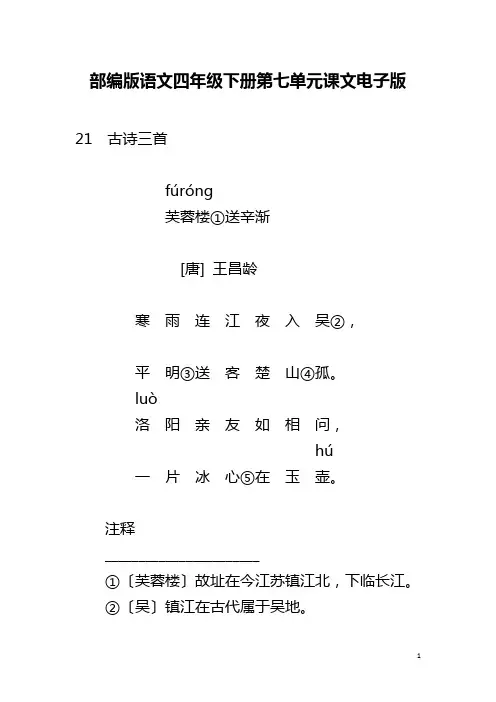 部编版语文四年级下册第七单元课文电子版

21　古诗三首

fúróng
芙蓉楼①送辛渐

[唐] 王昌龄

寒　雨　连　江　夜　入　吴②，

平　明③送　客　楚　山④孤。
luò
洛　阳　亲　友　如　相　问，
hú
一　片　冰　心⑤在　玉　壶。

注释

①〔芙蓉楼〕故址在今江苏镇江北，下临长江。
②〔吴〕镇江在古代属于吴地。

1